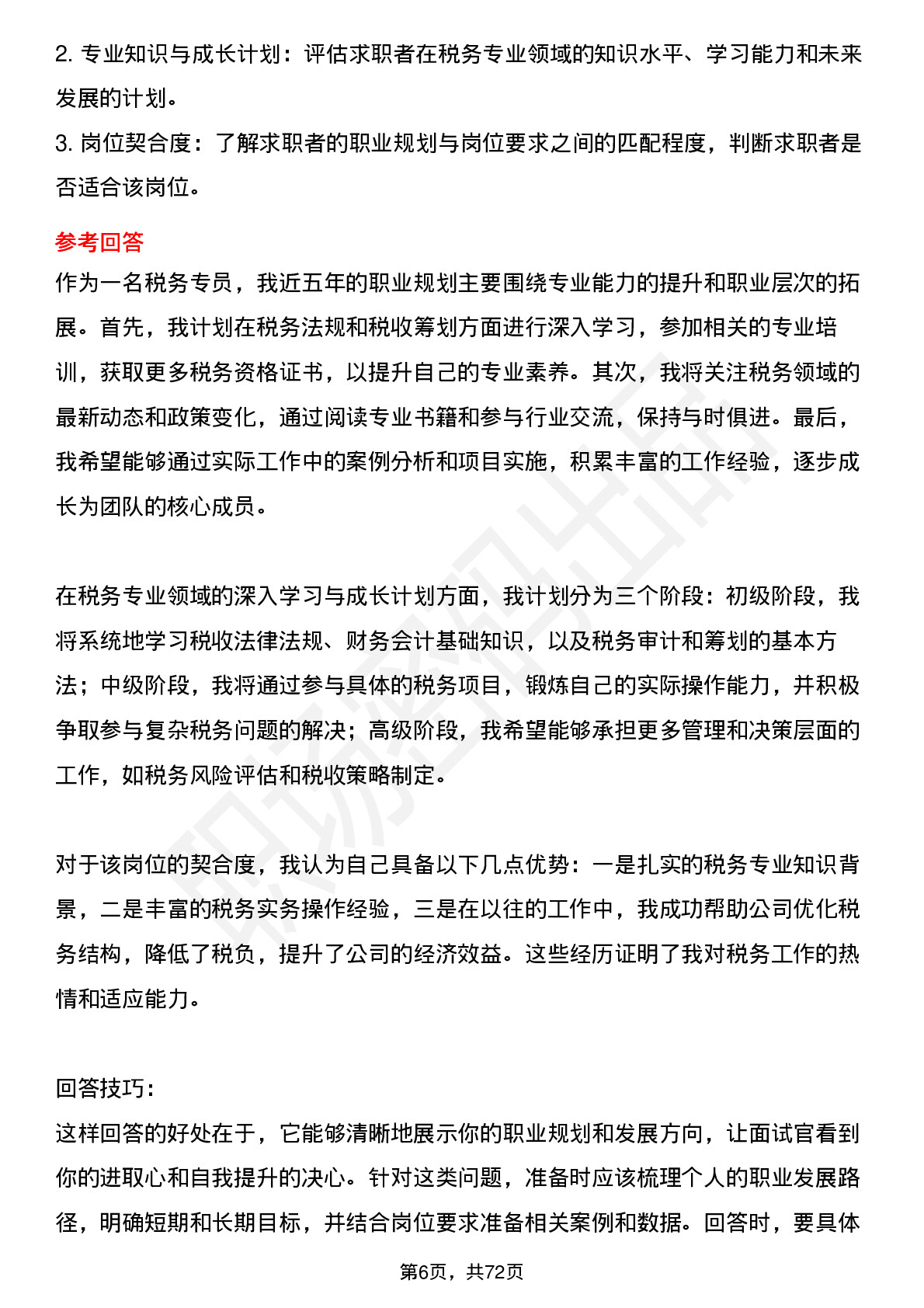 2. 专业知识与成长计划：评估求职者在税务专业领域的知识水平、学习能力和未来发展的计划。
3. 岗位契合度：了解求职者的职业规划与岗位要求之间的匹配程度，判断求职者是否适合该岗位。

参考回答
作为一名税务专员，我近五年的职业规划主要围绕专业能力的提升和职业层次的拓展。首先，我计划在税务法规和税收筹划方面进行深入学习，参加相关的专业培训，获取更多税务资格证书，以提升自己的专业素养。其次，我将关注税务领域的最新动态和政策变化，通过阅读专业书籍和参与行业交流，保持与时俱进。最后，我希望能够通过实际工作中的案例分析和项目实施，积累丰富的工作经验，逐步成长为团队的核心成员。

在税务专业领域的深入学习与成长计划方面，我计划分为三个阶段：初级阶段，我将系统地学习税收法律法规、财务会计基础知识，以及税务审计和筹划的基本方法；中级阶段，我将通过参与具体的税务项目，锻炼自己的实际操作能力，并积极争取参与复杂税务问题的解决；高级阶段，我希望能够承担更多管理和决策层面的工作，如税务风险评估和税收策略制定。

对于该岗位的契合度，我认为自己具备以下几点优势：一是扎实的税务专业知识背景，二是丰富的税务实务操作经验，三是在以往的工作中，我成功帮助公司优化税务结构，降低了税负，提升了公司的经济效益。这些经历证明了我对税务工作的热情和适应能力。

回答技巧：
这样回答的好处在于，它能够清晰地展示你的职业规划和发展方向，让面试官看到你的进取心和自我提升的决心。针对这类问题，准备时应该梳理个人的职业发展路径，明确短期和长期目标，并结合岗位要求准备相关案例和数据。回答时，要具体

第6页，共72页